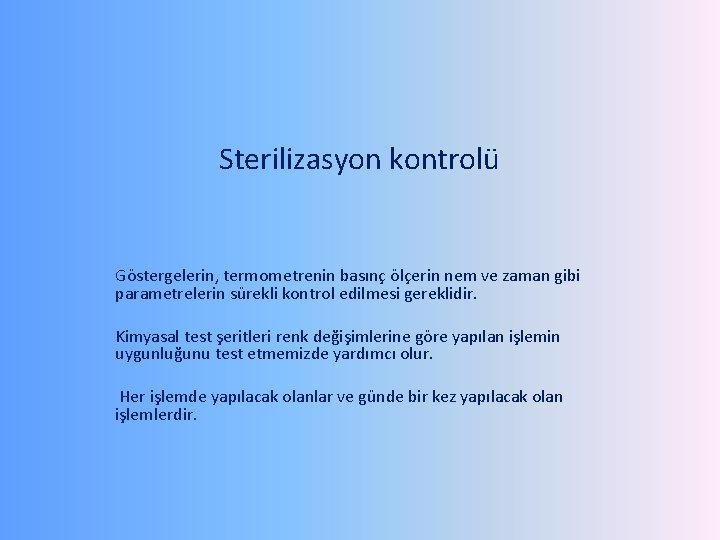 Sterilizasyon kontrolü

Göstergelerin, termometrenin basınç ölçerin nem ve zaman gibi parametrelerin sürekli kontrol edilmesi gereklidir.

Kimyasal test şeritleri renk değişimlerine göre yapılan işlemin uygunluğunu test etmemizde yardımcı olur.

Her işlemde yapılacak olanlar ve günde bir kez yapılacak olan işlemlerdir.